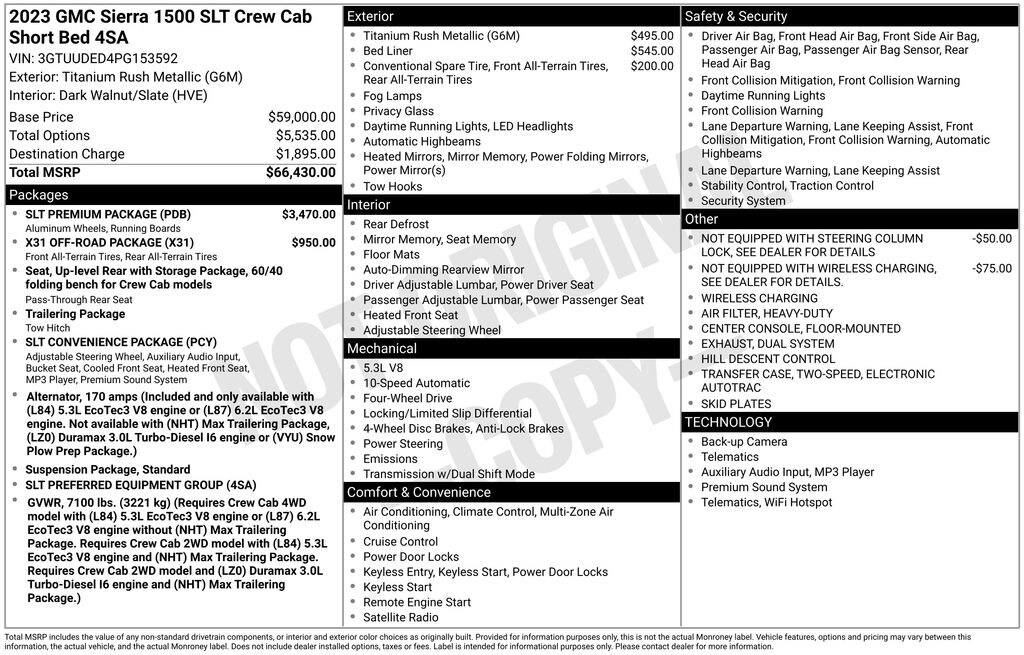 2023 GMC Sierra 1500 SLT Crew Cab Short Bed 4SA
VIN: 3GTUUDED4PG153592
Exterior: Titanium Rush Metallic (G6M)
Interior: Dark Walnut/Slate (HVE)

| | |
|---|---|
| Base Price | $59,000.00 |
| Total Options | $5,535.00 |
| Destination Charge | $1,895.00 |
| Total MSRP | $66,430.00 |

Packages
- SLT PREMIUM PACKAGE (PDB) $3,470.00
Aluminum Wheels, Running Boards
- X31 OFF-ROAD PACKAGE (X31) $950.00
Front All-Terrain Tires, Rear All-Terrain Tires
- Seat, Up-level Rear with Storage Package, 60/40 folding bench for Crew Cab models
Pass-Through Rear Seat
- Trailering Package
Tow Hitch
- SLT CONVENIENCE PACKAGE (PCY)
Adjustable Steering Wheel, Auxiliary Audio Input, Bucket Seat, Cooled Front Seat, Heated Front Seat, MP3 Player, Premium Sound System
- Alternator, 170 amps (Included and only available with (L84) 5.3L EcoTec3 V8 engine or (L87) 6.2L EcoTec3 V8 engine. Not available with (NHT) Max Trailering Package, (LZ0) Duramax 3.0L Turbo-Diesel I6 engine or (VYU) Snow Plow Prep Package.)
- Suspension Package, Standard
- SLT PREFERRED EQUIPMENT GROUP (4SA)
- GVWR, 7100 lbs. (3221 kg) (Requires Crew Cab 4WD model with (L84) 5.3L EcoTec3 V8 engine or (L87) 6.2L EcoTec3 V8 engine without (NHT) Max Trailering Package. Requires Crew Cab 2WD model with (L84) 5.3L EcoTec3 V8 engine and (NHT) Max Trailering Package. Requires Crew Cab 2WD model and (LZ0) Duramax 3.0L Turbo-Diesel I6 engine and (NHT) Max Trailering Package.)

Exterior
- Titanium Rush Metallic (G6M) $495.00
- Bed Liner $545.00
- Conventional Spare Tire, Front All-Terrain Tires, Rear All-Terrain Tires $200.00
- Fog Lamps
- Privacy Glass
- Daytime Running Lights, LED Headlights
- Automatic Highbeams
- Heated Mirrors, Mirror Memory, Power Folding Mirrors, Power Mirror(s)
- Tow Hooks

Interior
- Rear Defrost
- Mirror Memory, Seat Memory
- Floor Mats
- Auto-Dimming Rearview Mirror
- Driver Adjustable Lumbar, Power Driver Seat
- Passenger Adjustable Lumbar, Power Passenger Seat
- Heated Front Seat
- Adjustable Steering Wheel

Mechanical
- 5.3L V8
- 10-Speed Automatic
- Four-Wheel Drive
- Locking/Limited Slip Differential
- 4-Wheel Disc Brakes, Anti-Lock Brakes
- Power Steering
- Emissions
- Transmission w/Dual Shift Mode

Comfort & Convenience
- Air Conditioning, Climate Control, Multi-Zone Air Conditioning
- Cruise Control
- Power Door Locks
- Keyless Entry, Keyless Start, Power Door Locks
- Keyless Start
- Remote Engine Start
- Satellite Radio

Safety & Security
- Driver Air Bag, Front Head Air Bag, Front Side Air Bag, Passenger Air Bag, Passenger Air Bag Sensor, Rear Head Air Bag
- Front Collision Mitigation, Front Collision Warning
- Daytime Running Lights
- Front Collision Warning
- Lane Departure Warning, Lane Keeping Assist, Front Collision Mitigation, Front Collision Warning, Automatic Highbeams
- Lane Departure Warning, Lane Keeping Assist
- Stability Control, Traction Control
- Security System

Other
- NOT EQUIPPED WITH STEERING COLUMN LOCK, SEE DEALER FOR DETAILS -$50.00
- NOT EQUIPPED WITH WIRELESS CHARGING, SEE DEALER FOR DETAILS. -$75.00
- WIRELESS CHARGING
- AIR FILTER, HEAVY-DUTY
- CENTER CONSOLE, FLOOR-MOUNTED
- EXHAUST, DUAL SYSTEM
- HILL DESCENT CONTROL
- TRANSFER CASE, TWO-SPEED, ELECTRONIC AUTOTRAC
- SKID PLATES

TECHNOLOGY
- Back-up Camera
- Telematics
- Auxiliary Audio Input, MP3 Player
- Premium Sound System
- Telematics, WiFi Hotspot

NOT ORIGINAL COPY

Total MSRP includes the value of any non-standard drivetrain components, or interior and exterior color choices as originally built. Provided for information purposes only, this is not the actual Monroney label. Vehicle features, options and pricing may vary between this information, the actual vehicle, and the actual Monroney label. Does not include dealer installed options, taxes or fees. Label is intended for informational purposes only. Please contact dealer for more information.